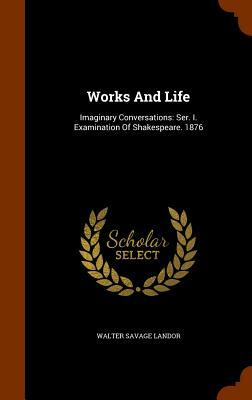 Works And Life

Imaginary Conversations: Ser. I. Examination Of Shakespeare. 1876

Scholar SELECT

WALTER SAVAGE LANDOR